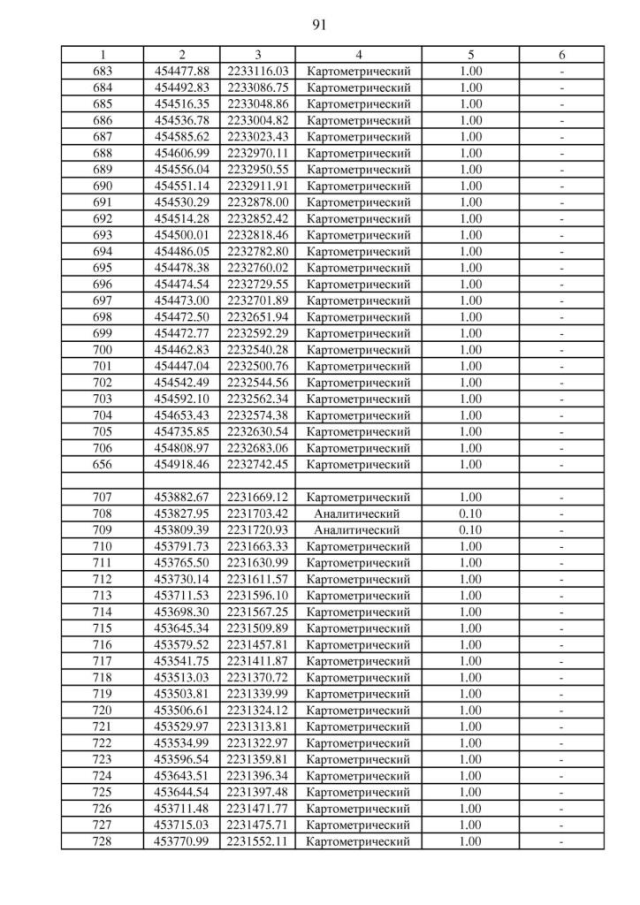 91

| 1 | 2 | 3 | 4 | 5 | 6 |
|---|---|---|---|---|---|
| 683 | 454477.88 | 2233116.03 | Картометрический | 1.00 | - |
| 684 | 454492.83 | 2233086.75 | Картометрический | 1.00 | - |
| 685 | 454516.35 | 2233048.86 | Картометрический | 1.00 | - |
| 686 | 454536.78 | 2233004.82 | Картометрический | 1.00 | - |
| 687 | 454585.62 | 2233023.43 | Картометрический | 1.00 | - |
| 688 | 454606.99 | 2232970.11 | Картометрический | 1.00 | - |
| 689 | 454556.04 | 2232950.55 | Картометрический | 1.00 | - |
| 690 | 454551.14 | 2232911.91 | Картометрический | 1.00 | - |
| 691 | 454530.29 | 2232878.00 | Картометрический | 1.00 | - |
| 692 | 454514.28 | 2232852.42 | Картометрический | 1.00 | - |
| 693 | 454500.01 | 2232818.46 | Картометрический | 1.00 | - |
| 694 | 454486.05 | 2232782.80 | Картометрический | 1.00 | - |
| 695 | 454478.38 | 2232760.02 | Картометрический | 1.00 | - |
| 696 | 454474.54 | 2232729.55 | Картометрический | 1.00 | - |
| 697 | 454473.00 | 2232701.89 | Картометрический | 1.00 | - |
| 698 | 454472.50 | 2232651.94 | Картометрический | 1.00 | - |
| 699 | 454472.77 | 2232592.29 | Картометрический | 1.00 | - |
| 700 | 454462.83 | 2232540.28 | Картометрический | 1.00 | - |
| 701 | 454447.04 | 2232500.76 | Картометрический | 1.00 | - |
| 702 | 454542.49 | 2232544.56 | Картометрический | 1.00 | - |
| 703 | 454592.10 | 2232562.34 | Картометрический | 1.00 | - |
| 704 | 454653.43 | 2232574.38 | Картометрический | 1.00 | - |
| 705 | 454735.85 | 2232630.54 | Картометрический | 1.00 | - |
| 706 | 454808.97 | 2232683.06 | Картометрический | 1.00 | - |
| 656 | 454918.46 | 2232742.45 | Картометрический | 1.00 | - |
| | | | | | |
| 707 | 453882.67 | 2231669.12 | Картометрический | 1.00 | - |
| 708 | 453827.95 | 2231703.42 | Аналитический | 0.10 | - |
| 709 | 453809.39 | 2231720.93 | Аналитический | 0.10 | - |
| 710 | 453791.73 | 2231663.33 | Картометрический | 1.00 | - |
| 711 | 453765.50 | 2231630.99 | Картометрический | 1.00 | - |
| 712 | 453730.14 | 2231611.57 | Картометрический | 1.00 | - |
| 713 | 453711.53 | 2231596.10 | Картометрический | 1.00 | - |
| 714 | 453698.30 | 2231567.25 | Картометрический | 1.00 | - |
| 715 | 453645.34 | 2231509.89 | Картометрический | 1.00 | - |
| 716 | 453579.52 | 2231457.81 | Картометрический | 1.00 | - |
| 717 | 453541.75 | 2231411.87 | Картометрический | 1.00 | - |
| 718 | 453513.03 | 2231370.72 | Картометрический | 1.00 | - |
| 719 | 453503.81 | 2231339.99 | Картометрический | 1.00 | - |
| 720 | 453506.61 | 2231324.12 | Картометрический | 1.00 | - |
| 721 | 453529.97 | 2231313.81 | Картометрический | 1.00 | - |
| 722 | 453534.99 | 2231322.97 | Картометрический | 1.00 | - |
| 723 | 453596.54 | 2231359.81 | Картометрический | 1.00 | - |
| 724 | 453643.51 | 2231396.34 | Картометрический | 1.00 | - |
| 725 | 453644.54 | 2231397.48 | Картометрический | 1.00 | - |
| 726 | 453711.48 | 2231471.77 | Картометрический | 1.00 | - |
| 727 | 453715.03 | 2231475.71 | Картометрический | 1.00 | - |
| 728 | 453770.99 | 2231552.11 | Картометрический | 1.00 | - |